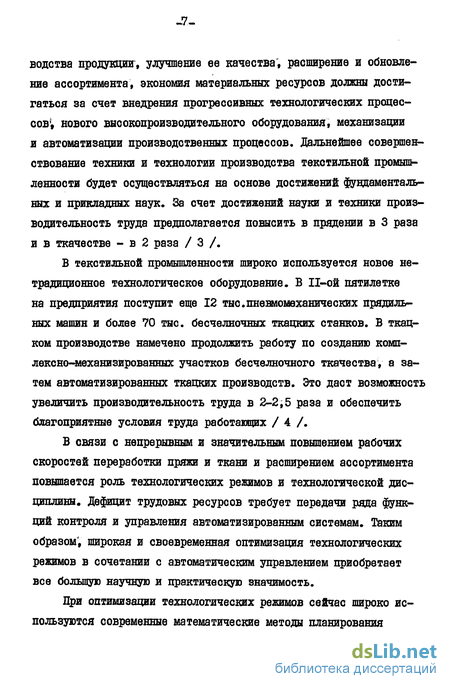 -7-

водства продукции, улучшение ее качества, расширение и обновление ассортимента, экономия материальных ресурсов должны достигаться за счет внедрения прогрессивных технологических процессов, нового высокопроизводительного оборудования, механизации и автоматизации производственных процессов. Дальнейшее совершенствование техники и технологии производства текстильной промышленности будет осуществляться на основе достижений фундаментальных и прикладных наук. За счет достижений науки и техники производительность труда предполагается повысить в прядении в 3 раза и в ткачестве - в 2 раза / 3 /.

В текстильной промышленности широко используется новое нетрадиционное технологическое оборудование. В II-ой пятилетке на предприятия поступит еще I2 тыс.пневмомеханических прядильных машин и более 70 тыс. бесчелночных ткацких станков. В ткацком производстве намечено продолжить работу по созданию комплексно-механизированных участков бесчелночного ткачества, а затем автоматизированных ткацких производств. Это даст возможность увеличить производительность труда в 2-2,5 раза и обеспечить благоприятные условия труда работающих / 4 /.

В связи с непрерывным и значительным повышением рабочих скоростей переработки пряжи и ткани и расширением ассортимента повышается роль технологических режимов и технологической дисциплины. Дефицит трудовых ресурсов требует передачи ряда функций контроля и управления автоматизированным системам. Таким образом, широкая и своевременная оптимизация технологических режимов в сочетании с автоматическим управлением приобретает все большую научную и практическую значимость.

При оптимизации технологических режимов сейчас широко используются современные математические методы планирования

dsLib.net
библиотека диссертаций